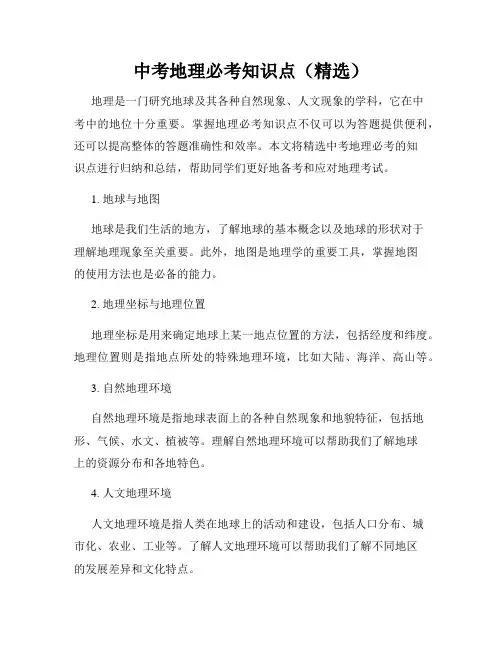 中考地理必考知识点（精选）

地理是一门研究地球及其各种自然现象、人文现象的学科，它在中考中的地位十分重要。掌握地理必考知识点不仅可以为答题提供便利，还可以提高整体的答题准确性和效率。本文将精选中考地理必考的知识点进行归纳和总结，帮助同学们更好地备考和应对地理考试。

1. 地球与地图

地球是我们生活的地方，了解地球的基本概念以及地球的形状对于理解地理现象至关重要。此外，地图是地理学的重要工具，掌握地图的使用方法也是必备的能力。

2. 地理坐标与地理位置

地理坐标是用来确定地球上某一地点位置的方法，包括经度和纬度。地理位置则是指地点所处的特殊地理环境，比如大陆、海洋、高山等。

3. 自然地理环境

自然地理环境是指地球表面上的各种自然现象和地貌特征，包括地形、气候、水文、植被等。理解自然地理环境可以帮助我们了解地球上的资源分布和各地特色。

4. 人文地理环境

人文地理环境是指人类在地球上的活动和建设，包括人口分布、城市化、农业、工业等。了解人文地理环境可以帮助我们了解不同地区的发展差异和文化特点。